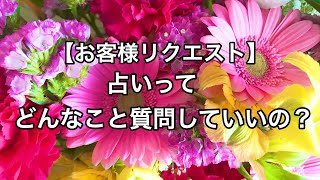 【お客様リクエスト】
占いって
どんなこと質問していいの？